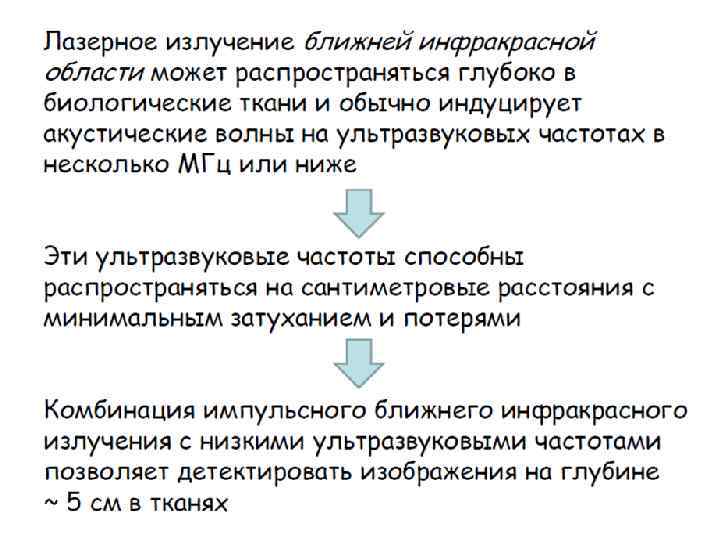 Лазерное излучение ближней инфракрасной области может распространяться глубоко в биологические ткани и обычно индуцирует акустические волны на ультразвуковых частотах в несколько МГц или ниже

Эти ультразвуковые частоты способны распространяться на сантиметровые расстояния с минимальным затуханием и потерями

Комбинация импульсного ближнего инфракрасного излучения с низкими ультразвуковыми частотами позволяет детектировать изображения на глубине ~ 5 см в тканях